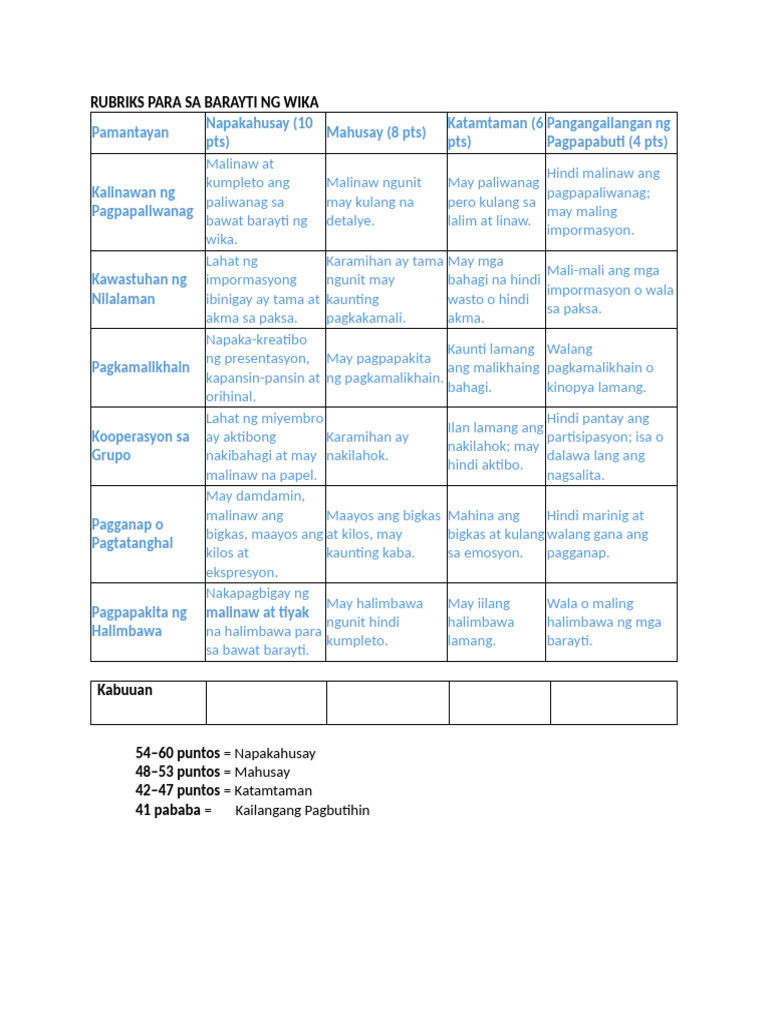 RUBRIKS PARA SA BARAYTI NG WIKA

| Pamantayan | Napakahusay (10 pts) | Mahusay (8 pts) | Katamtaman (6 pts) | Pangangailangan ng Pagpapabuti (4 pts) |
|---|---|---|---|---|
| Kalinawan ng Pagpapaliwanag | Malinaw at kumpleto ang paliwanag sa bawat barayti ng wika. | Malinaw ngunit may kulang na detalye. | May paliwanag pero kulang sa lalim at linaw. | Hindi malinaw ang pagpapaliwanag; may maling impormasyon. |
| Kawastuhan ng Nilalaman | Lahat ng impormasyong ibinigay ay tama at akma sa paksa. | Karamihan ay tama ngunit may kaunting pagkakamali. | May mga bahagi na hindi wasto o hindi akma. | Mali-mali ang mga impormasyon o wala sa paksa. |
| Pagkamalikhain | Napaka-kreatibo ng presentasyon, kapansin-pansin at orihinal. | May pagpapakita ng pagkamalikhain. | Kaunti lamang ang malikhaing bahagi. | Walang pagkamalikhain o kinopya lamang. |
| Kooperasyon sa Grupo | Lahat ng miyembro ay aktibong nakibahagi at may malinaw na papel. | Karamihan ay nakilahok. | Ilan lamang ang nakilahok; may hindi aktibo. | Hindi pantay ang partisipasyon; isa o dalawa lang ang nagsalita. |
| Pagganap o Pagtatanghal | May damdamin, malinaw ang bigkas, maayos ang kilos at ekspresyon. | Maayos ang bigkas at kilos, may kaunting kaba. | Mahina ang bigkas at kulang sa emosyon. | Hindi marinig at walang gana ang pagganap. |
| Pagpapakita ng Halimbawa | Nakapagbigay ng malinaw at tiyak na halimbawa para sa bawat barayti. | May halimbawa ngunit hindi kumpleto. | May iilang halimbawa lamang. | Wala o maling halimbawa ng mga barayti. |

| Kabuuan | | | | |
|---|---|---|---|---|

54–60 puntos = Napakahusay
48–53 puntos = Mahusay
42–47 puntos = Katamtaman
41 pababa = Kailangang Pagbutihin